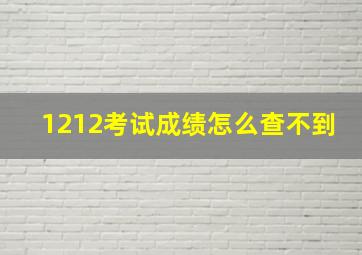 1212考试成绩怎么查不到